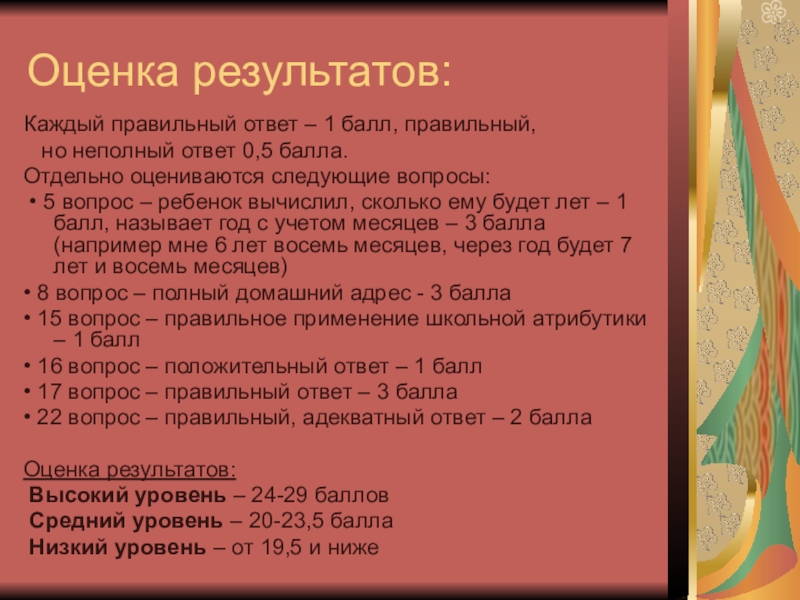 Оценка результатов:

Каждый правильный ответ – 1 балл, правильный, но неполный ответ 0,5 балла.

Отдельно оцениваются следующие вопросы:

• 5 вопрос – ребенок вычислил, сколько ему будет лет – 1 балл, называет год с учетом месяцев – 3 балла (например мне 6 лет восемь месяцев, через год будет 7 лет и восемь месяцев)
• 8 вопрос – полный домашний адрес - 3 балла
• 15 вопрос – правильное применение школьной атрибутики – 1 балл
• 16 вопрос – положительный ответ – 1 балл
• 17 вопрос – правильный ответ – 3 балла
• 22 вопрос – правильный, адекватный ответ – 2 балла

Оценка результатов:
Высокий уровень – 24-29 баллов
Средний уровень – 20-23,5 балла
Низкий уровень – от 19,5 и ниже